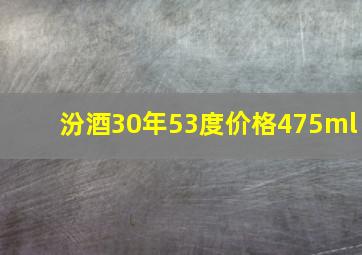 汾酒30年53度价格475ml